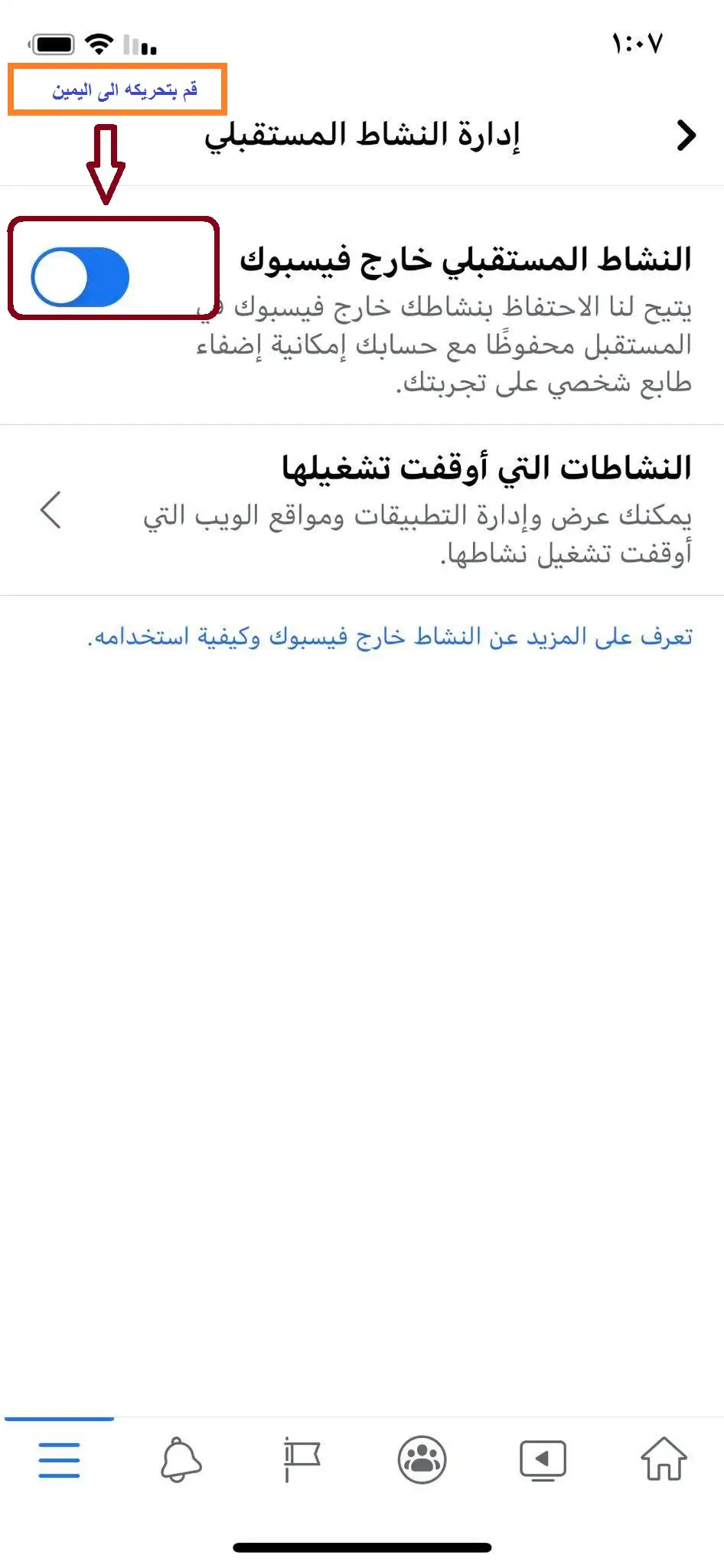 ١:٠٧

قم بتحريكه الى اليمين

إدارة النشاط المستقبلي

النشاط المستقبلي خارج فيسبوك

يتيح لنا الاحتفاظ بنشاطك خارج فيسبوك في المستقبل محفوظًا مع حسابك إمكانية إضفاء طابع شخصي على تجربتك.

النشاطات التي أوقفت تشغيلها

يمكنك عرض وإدارة التطبيقات ومواقع الويب التي أوقفت تشغيل نشاطها.

تعرف على المزيد عن النشاط خارج فيسبوك وكيفية استخدامه.